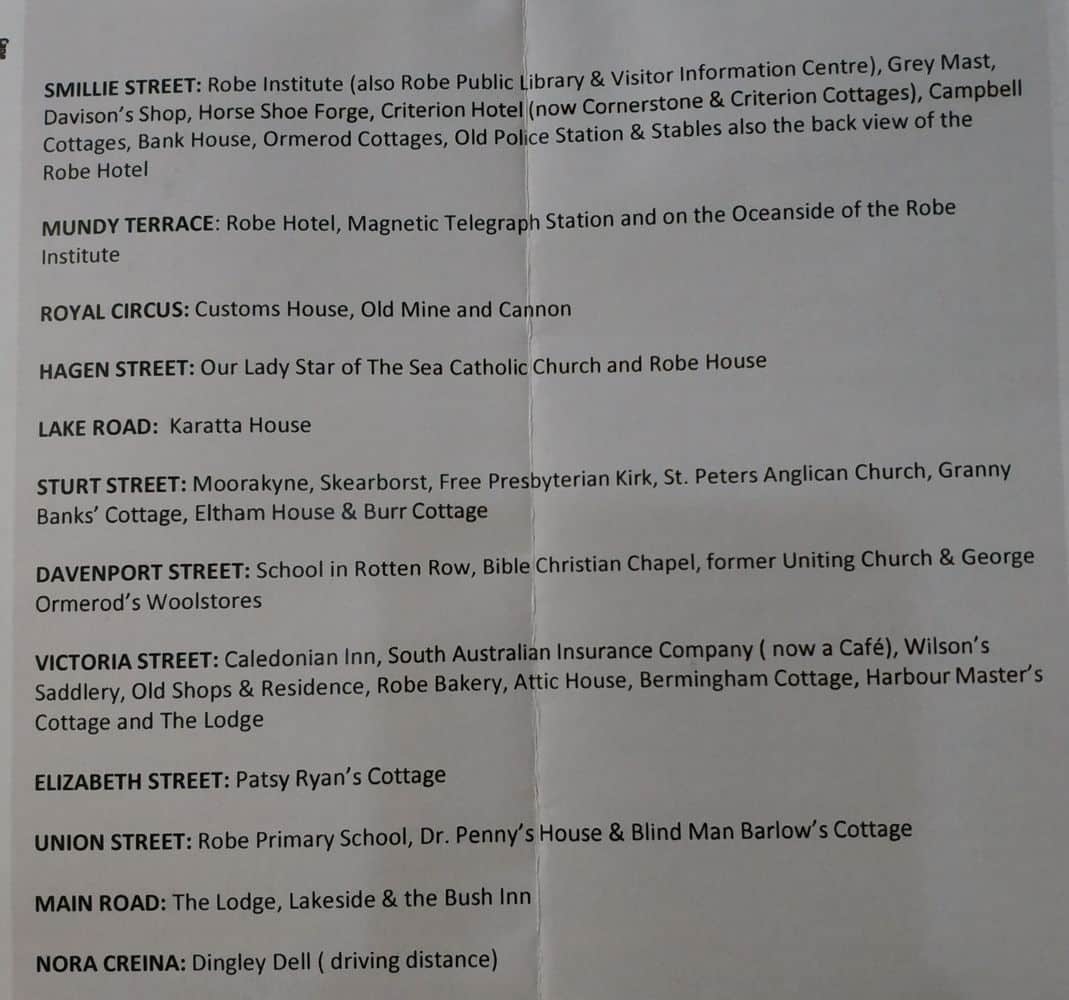 SMILLIE STREET: Robe Institute (also Robe Public Library & Visitor Information Centre), Grey Mast, Davison's Shop, Horse Shoe Forge, Criterion Hotel (now Cornerstone & Criterion Cottages), Campbell Cottages, Bank House, Ormerod Cottages, Old Police Station & Stables also the back view of the Robe Hotel

MUNDY TERRACE: Robe Hotel, Magnetic Telegraph Station and on the Oceanside of the Robe Institute

ROYAL CIRCUS: Customs House, Old Mine and Cannon

HAGEN STREET: Our Lady Star of The Sea Catholic Church and Robe House

LAKE ROAD: Karatta House

STURT STREET: Moorakyne, Skearborst, Free Presbyterian Kirk, St. Peters Anglican Church, Granny Banks' Cottage, Eltham House & Burr Cottage

DAVENPORT STREET: School in Rotten Row, Bible Christian Chapel, former Uniting Church & George Ormerod's Woolstores

VICTORIA STREET: Caledonian Inn, South Australian Insurance Company ( now a Café), Wilson's Saddlery, Old Shops & Residence, Robe Bakery, Attic House, Bermingham Cottage, Harbour Master's Cottage and The Lodge

ELIZABETH STREET: Patsy Ryan's Cottage

UNION STREET: Robe Primary School, Dr. Penny's House & Blind Man Barlow's Cottage

MAIN ROAD: The Lodge, Lakeside & the Bush Inn

NORA CREINA: Dingley Dell ( driving distance)